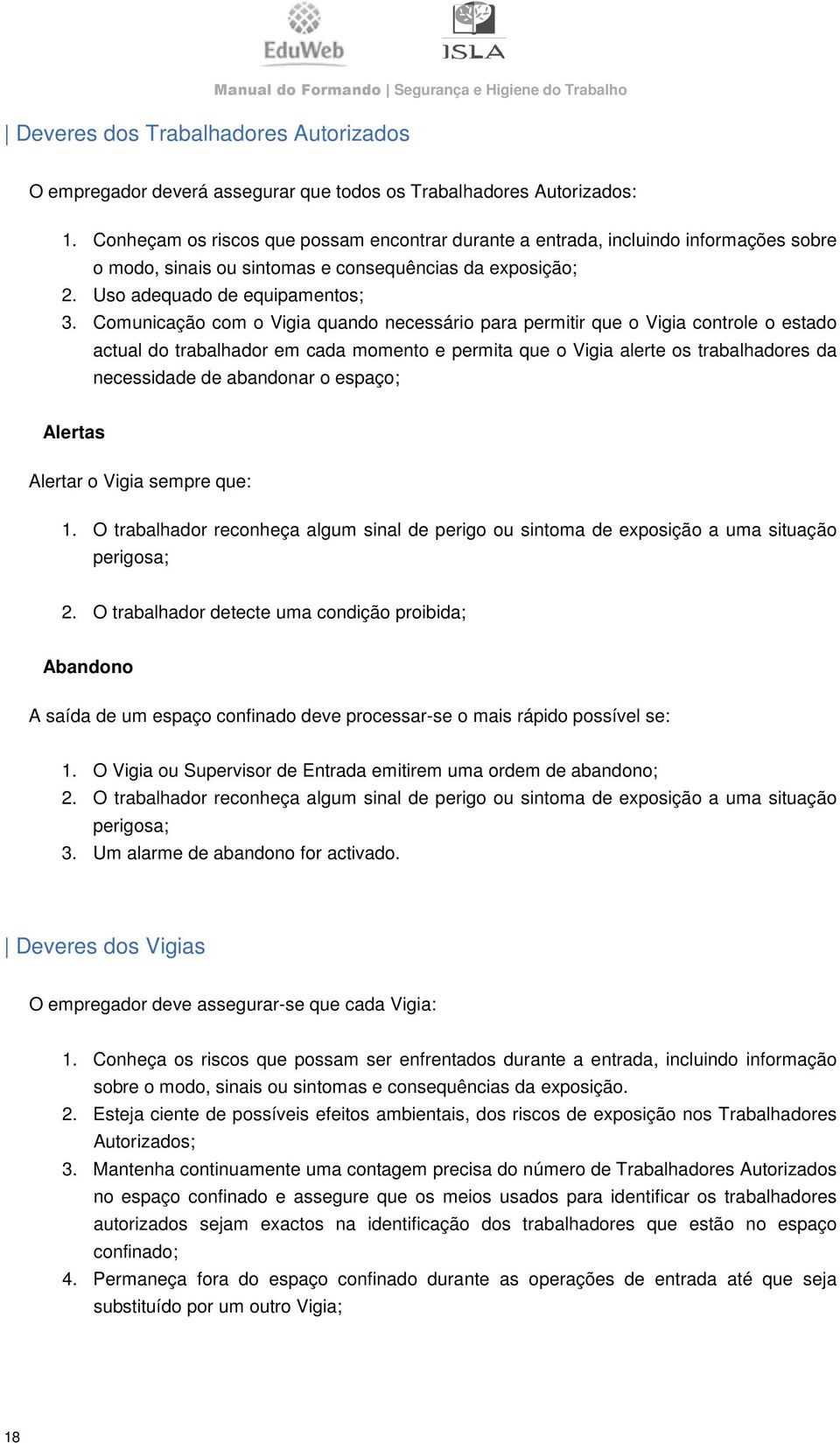 EduWeb
ISLA

Manual do Formando | Segurança e Higiene do Trabalho

| Deveres dos Trabalhadores Autorizados

O empregador deverá assegurar que todos os Trabalhadores Autorizados:

1. Conheçam os riscos que possam encontrar durante a entrada, incluindo informações sobre o modo, sinais ou sintomas e consequências da exposição;
2. Uso adequado de equipamentos;
3. Comunicação com o Vigia quando necessário para permitir que o Vigia controle o estado actual do trabalhador em cada momento e permita que o Vigia alerte os trabalhadores da necessidade de abandonar o espaço;

Alertas

Alertar o Vigia sempre que:

1. O trabalhador reconheça algum sinal de perigo ou sintoma de exposição a uma situação perigosa;

2. O trabalhador detecte uma condição proibida;

Abandono

A saída de um espaço confinado deve processar-se o mais rápido possível se:

1. O Vigia ou Supervisor de Entrada emitirem uma ordem de abandono;
2. O trabalhador reconheça algum sinal de perigo ou sintoma de exposição a uma situação perigosa;
3. Um alarme de abandono for activado.

| Deveres dos Vigias

O empregador deve assegurar-se que cada Vigia:

1. Conheça os riscos que possam ser enfrentados durante a entrada, incluindo informação sobre o modo, sinais ou sintomas e consequências da exposição.
2. Esteja ciente de possíveis efeitos ambientais, dos riscos de exposição nos Trabalhadores Autorizados;
3. Mantenha continuamente uma contagem precisa do número de Trabalhadores Autorizados no espaço confinado e assegure que os meios usados para identificar os trabalhadores autorizados sejam exactos na identificação dos trabalhadores que estão no espaço confinado;
4. Permaneça fora do espaço confinado durante as operações de entrada até que seja substituído por um outro Vigia;

18